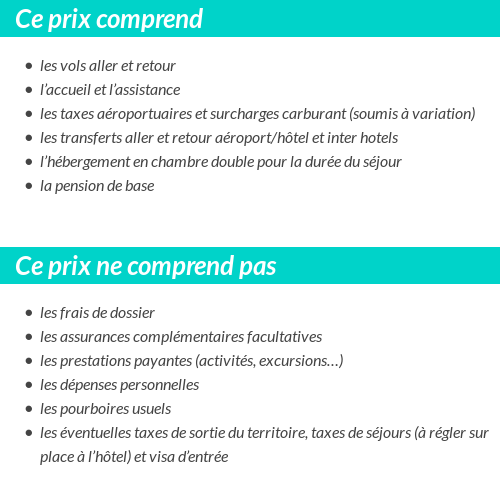 Ce prix comprend

- les vols aller et retour
- l’accueil et l’assistance
- les taxes aéroportuaires et surcharges carburant (soumis à variation)
- les transferts aller et retour aéroport/hôtel et inter hotels
- l’hébergement en chambre double pour la durée du séjour
- la pension de base

Ce prix ne comprend pas

- les frais de dossier
- les assurances complémentaires facultatives
- les prestations payantes (activités, excursions…)
- les dépenses personnelles
- les pourboires usuels
- les éventuelles taxes de sortie du territoire, taxes de séjours (à régler sur place à l’hôtel) et visa d’entrée